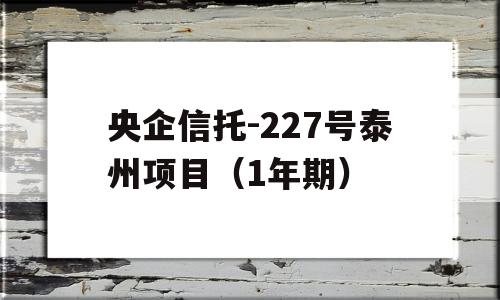 央企信托-227号泰州项目（1年期）